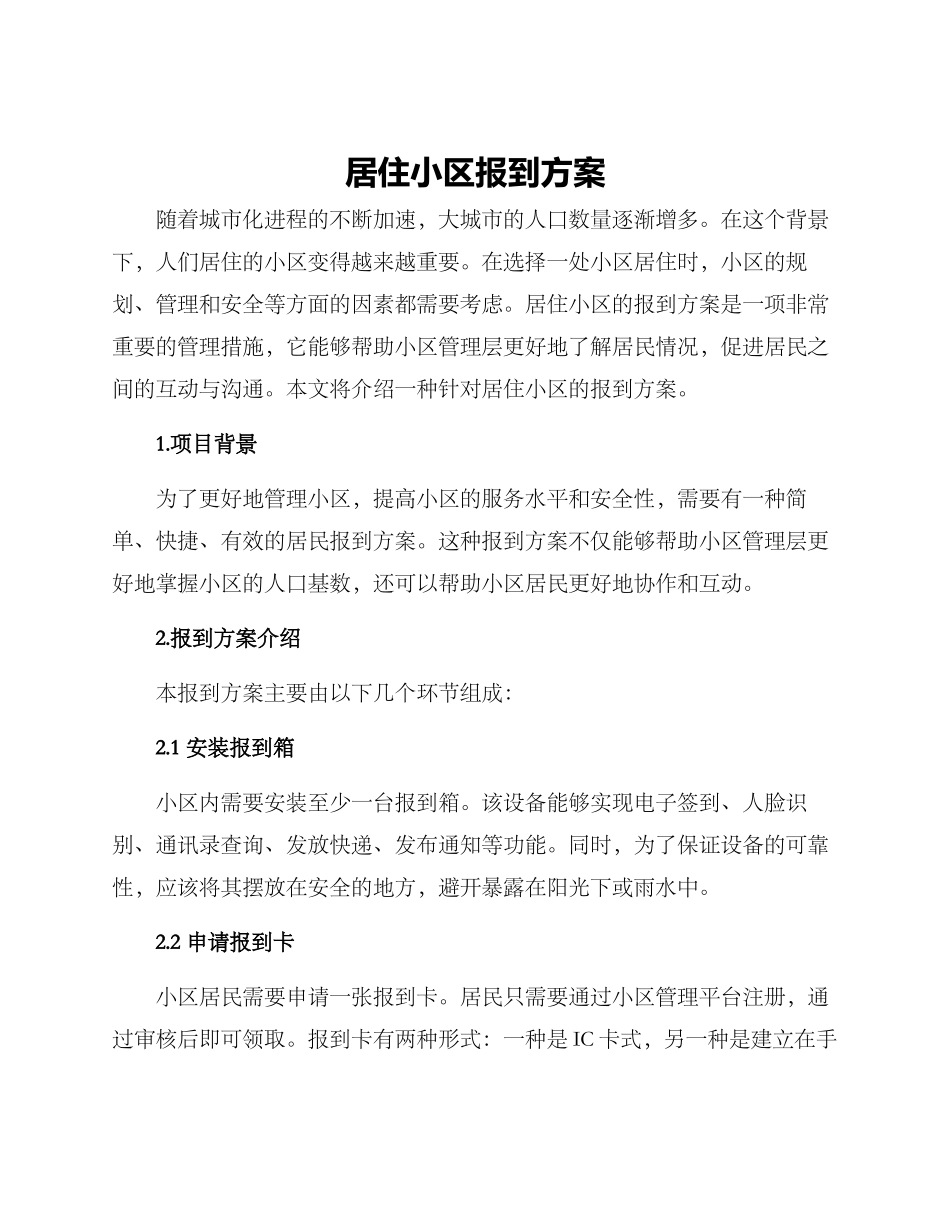 居住小区报到方案

随着城市化进程的不断加速，大城市的人口数量逐渐增多。在这个背景下，人们居住的小区变得越来越重要。在选择一处小区居住时，小区的规划、管理和安全等方面的因素都需要考虑。居住小区的报到方案是一项非常重要的管理措施，它能够帮助小区管理层更好地了解居民情况，促进居民之间的互动与沟通。本文将介绍一种针对居住小区的报到方案。

1.项目背景

为了更好地管理小区，提高小区的服务水平和安全性，需要有一种简单、快捷、有效的居民报到方案。这种报到方案不仅能够帮助小区管理层更好地掌握小区的人口基数，还可以帮助小区居民更好地协作和互动。

2.报到方案介绍

本报到方案主要由以下几个环节组成：

2.1 安装报到箱

小区内需要安装至少一台报到箱。该设备能够实现电子签到、人脸识别、通讯录查询、发放快递、发布通知等功能。同时，为了保证设备的可靠性，应该将其摆放在安全的地方，避开暴露在阳光下或雨水中。

2.2 申请报到卡

小区居民需要申请一张报到卡。居民只需要通过小区管理平台注册，通过审核后即可领取。报到卡有两种形式：一种是 IC 卡式，另一种是建立在手